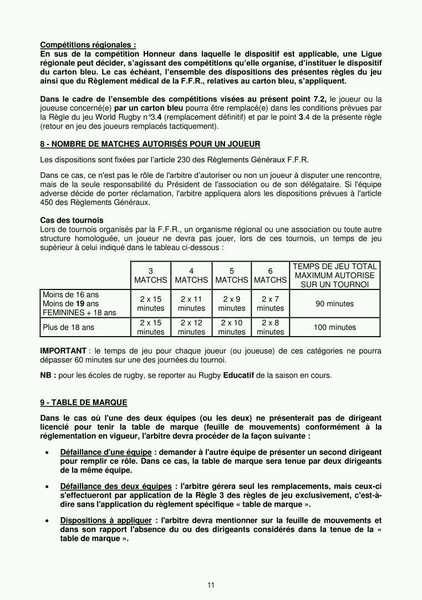 Compétitions régionales :
En sus de la compétition Honneur dans laquelle le dispositif est applicable, une Ligue régionale peut décider, s'agissant des compétitions qu'elle organise, d'instituer le dispositif du carton bleu. Le cas échéant, l'ensemble des dispositions des présentes règles du jeu ainsi que du Règlement médical de la F.F.R., relatives au carton bleu, s'appliquent.

Dans le cadre de l'ensemble des compétitions visées au présent point 7.2, le joueur ou la joueuse concerné(e) par un carton bleu pourra être remplacé(e) dans les conditions prévues par la Règle du jeu World Rugby n°3.4 (remplacement définitif) et par le point 3.4 de la présente règle (retour en jeu des joueurs remplacés tactiquement).

8 - NOMBRE DE MATCHES AUTORISÉS POUR UN JOUEUR

Les dispositions sont fixées par l'article 230 des Règlements Généraux F.F.R.

Dans ce cas, ce n'est pas le rôle de l'arbitre d'autoriser ou non un joueur à disputer une rencontre, mais de la seule responsabilité du Président de l'association ou de son délégataire. Si l'équipe adverse décide de porter réclamation, l'arbitre appliquera alors les dispositions prévues à l'article 450 des Règlements Généraux.

Cas des tournois
Lors de tournois organisés par la F.F.R., un organisme régional ou une association ou toute autre structure homologuée, un joueur ne devra pas jouer, lors de ces tournois, un temps de jeu supérieur à celui indiqué dans le tableau ci-dessous :

| | 3 MATCHS | 4 MATCHS | 5 MATCHS | 6 MATCHS | TEMPS DE JEU TOTAL MAXIMUM AUTORISE SUR UN TOURNOI |
|---|---|---|---|---|---|
| Moins de 16 ans Moins de 19 ans FEMININES + 18 ans | 2 x 15 minutes | 2 x 11 minutes | 2 x 9 minutes | 2 x 7 minutes | 90 minutes |
| Plus de 18 ans | 2 x 15 minutes | 2 x 12 minutes | 2 x 10 minutes | 2 x 8 minutes | 100 minutes |

IMPORTANT : le temps de jeu pour chaque joueur (ou joueuse) de ces catégories ne pourra dépasser 60 minutes sur une des journées du tournoi.

NB : pour les écoles de rugby, se reporter au Rugby Educatif de la saison en cours.

9 - TABLE DE MARQUE

Dans le cas où l'une des deux équipes (ou les deux) ne présenterait pas de dirigeant licencié pour tenir la table de marque (feuille de mouvements) conformément à la réglementation en vigueur, l'arbitre devra procéder de la façon suivante :

• Défaillance d'une équipe : demander à l'autre équipe de présenter un second dirigeant pour remplir ce rôle. Dans ce cas, la table de marque sera tenue par deux dirigeants de la même équipe.

• Défaillance des deux équipes : l'arbitre gérera seul les remplacements, mais ceux-ci s'effectueront par application de la Règle 3 des règles de jeu exclusivement, c'est-à-dire sans l'application du règlement spécifique « table de marque ».

• Dispositions à appliquer : l'arbitre devra mentionner sur la feuille de mouvements et dans son rapport l'absence du ou des dirigeants considérés dans la tenue de la « table de marque ».

11